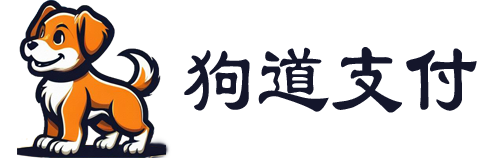 狗道支付